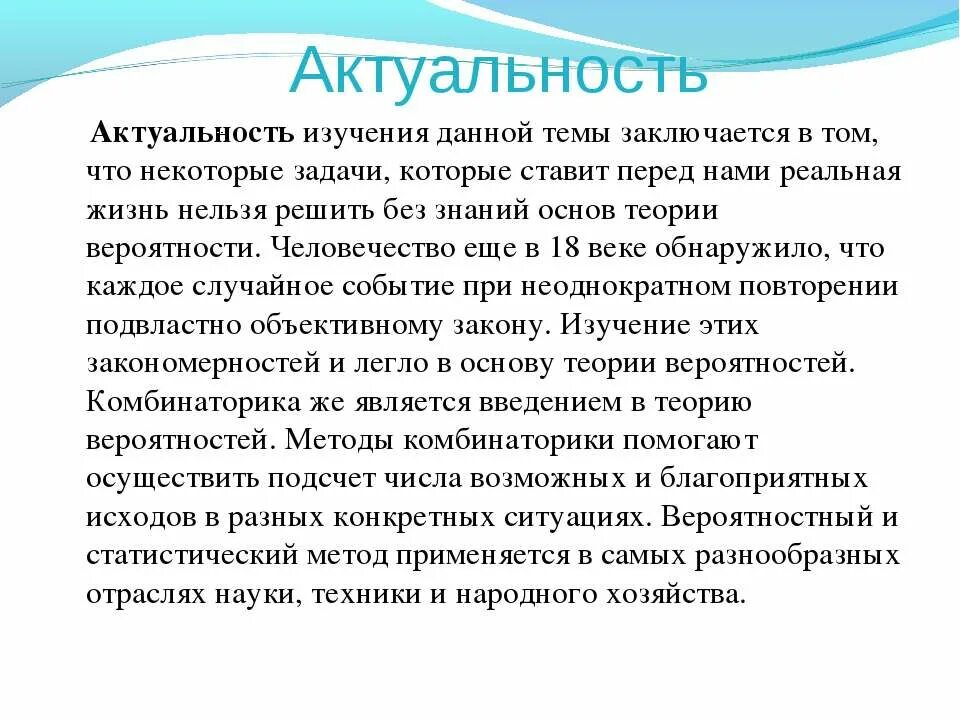 Актуальность

Актуальность изучения данной темы заключается в том, что некоторые задачи, которые ставит перед нами реальная жизнь нельзя решить без знаний основ теории вероятности. Человечество еще в 18 веке обнаружило, что каждое случайное событие при неоднократном повторении подвластно объективному закону. Изучение этих закономерностей и легло в основу теории вероятностей. Комбинаторика же является введением в теорию вероятностей. Методы комбинаторики помогают осуществить подсчет числа возможных и благоприятных исходов в разных конкретных ситуациях. Вероятностный и статистический метод применяется в самых разнообразных отраслях науки, техники и народного хозяйства.